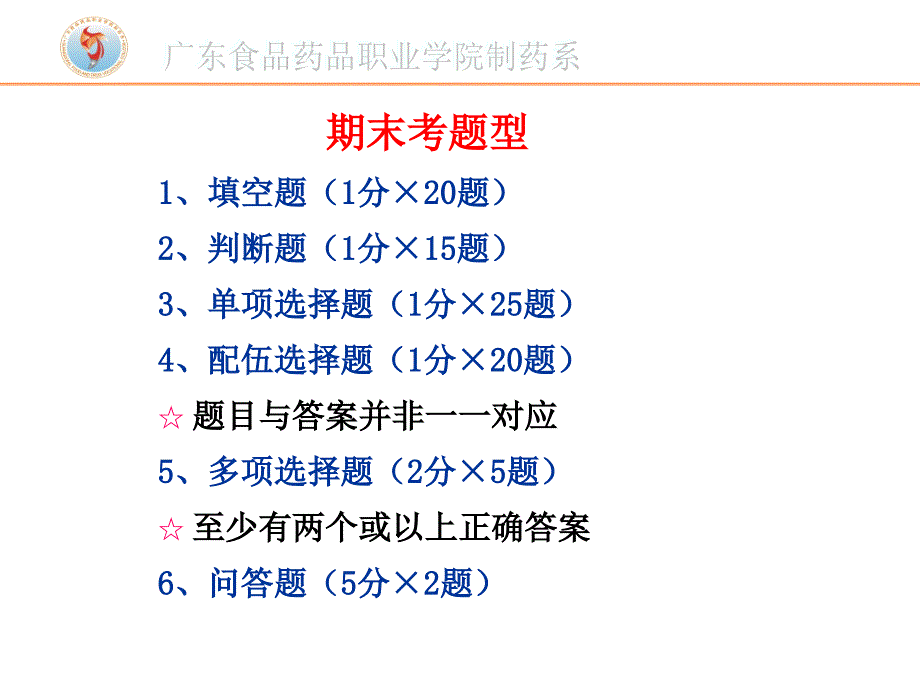 广东食品药品职业学院制药系

期末考题型

1、填空题（1分×20题）

2、判断题（1分×15题）

3、单项选择题（1分×25题）

4、配伍选择题（1分×20题）

☆ 题目与答案并非一一对应

5、多项选择题（2分×5题）

☆ 至少有两个或以上正确答案

6、问答题（5分×2题）